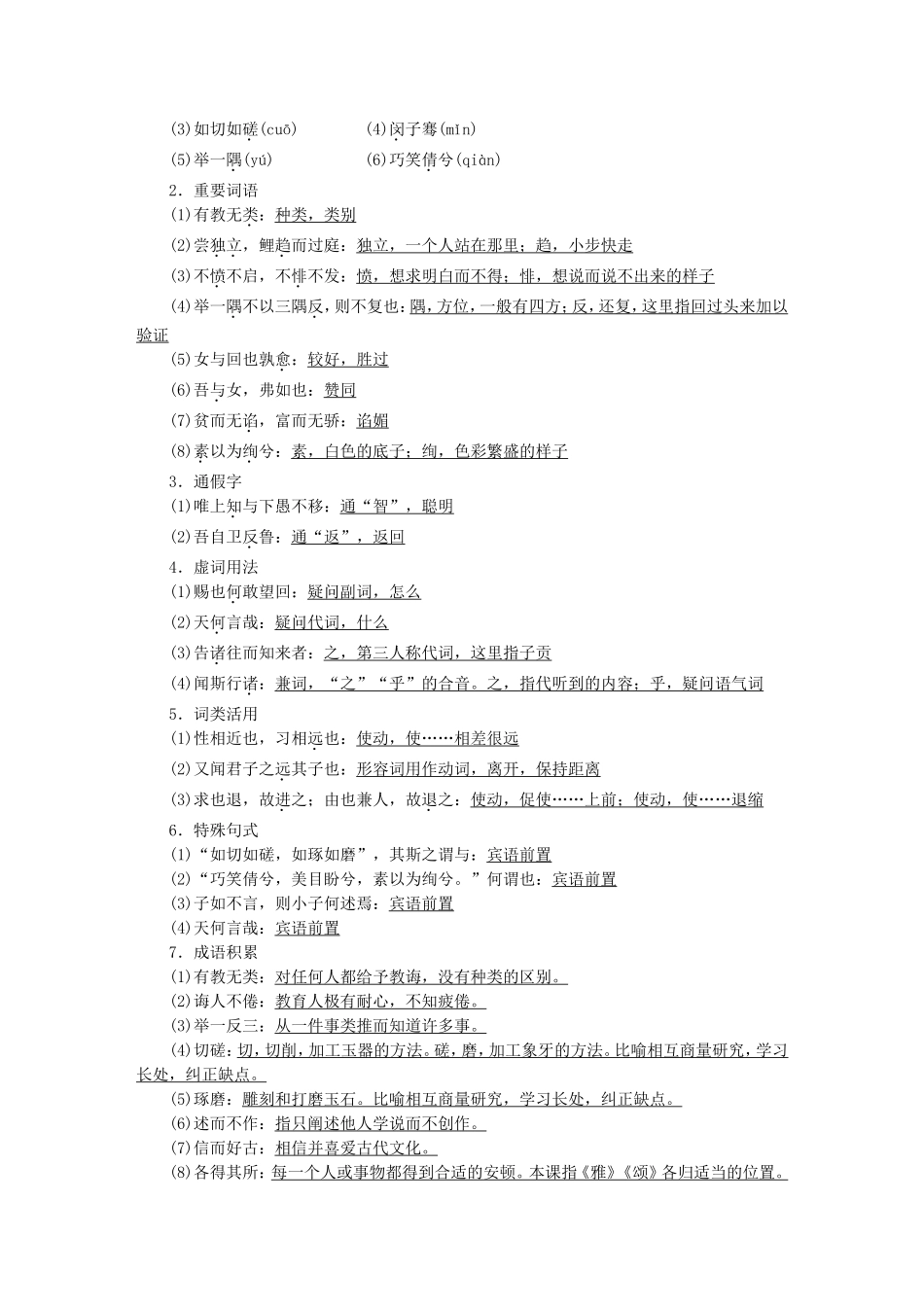 (3)如切如磋(cuō)　　(4)闵子骞(mǐn)

(5)举一隅(yú)　　(6)巧笑倩兮(qiàn)

2．重要词语

(1)有教无类：种类，类别

(2)尝独立，鲤趋而过庭：独立，一个人站在那里；趋，小步快走

(3)不愤不启，不悱不发：愤，想求明白而不得；悱，想说而说不出来的样子

(4)举一隅不以三隅反，则不复也：隅，方位，一般有四方；反，还复，这里指回过头来加以验证

(5)女与回也孰愈：较好，胜过

(6)吾与女，弗如也：赞同

(7)贫而无谄，富而无骄：谄媚

(8)素以为绚兮：素，白色的底子；绚，色彩繁盛的样子

3．通假字

(1)唯上知与下愚不移：通“智”，聪明

(2)吾自卫反鲁：通“返”，返回

4．虚词用法

(1)赐也何敢望回：疑问副词，怎么

(2)天何言哉：疑问代词，什么

(3)告诸往而知来者：之，第三人称代词，这里指子贡

(4)闻斯行诸：兼词，“之”“乎”的合音。之，指代听到的内容；乎，疑问语气词

5．词类活用

(1)性相近也，习相远也：使动，使……相差很远

(2)又闻君子之远其子也：形容词用作动词，离开，保持距离

(3)求也退，故进之；由也兼人，故退之：使动，促使……上前；使动，使……退缩

6．特殊句式

(1)“如切如磋，如琢如磨”，其斯之谓与：宾语前置

(2)“巧笑倩兮，美目盼兮，素以为绚兮。”何谓也：宾语前置

(3)子如不言，则小子何述焉：宾语前置

(4)天何言哉：宾语前置

7．成语积累

(1)有教无类：对任何人都给予教诲，没有种类的区别。

(2)诲人不倦：教育人极有耐心，不知疲倦。

(3)举一反三：从一件事类推而知道许多事。

(4)切磋：切，切削，加工玉器的方法。磋，磨，加工象牙的方法。比喻相互商量研究，学习长处，纠正缺点。

(5)琢磨：雕刻和打磨玉石。比喻相互商量研究，学习长处，纠正缺点。

(6)述而不作：指只阐述他人学说而不创作。

(7)信而好古：相信并喜爱古代文化。

(8)各得其所：每一个人或事物都得到合适的安顿。本课指《雅》《颂》各归适当的位置。